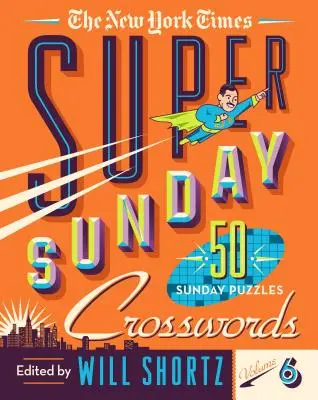 The New York Times

SUPER SUNDAY

50 SUNDAY PUZZLES

Crosswords

Edited by WILL SHORTZ

Volume 6